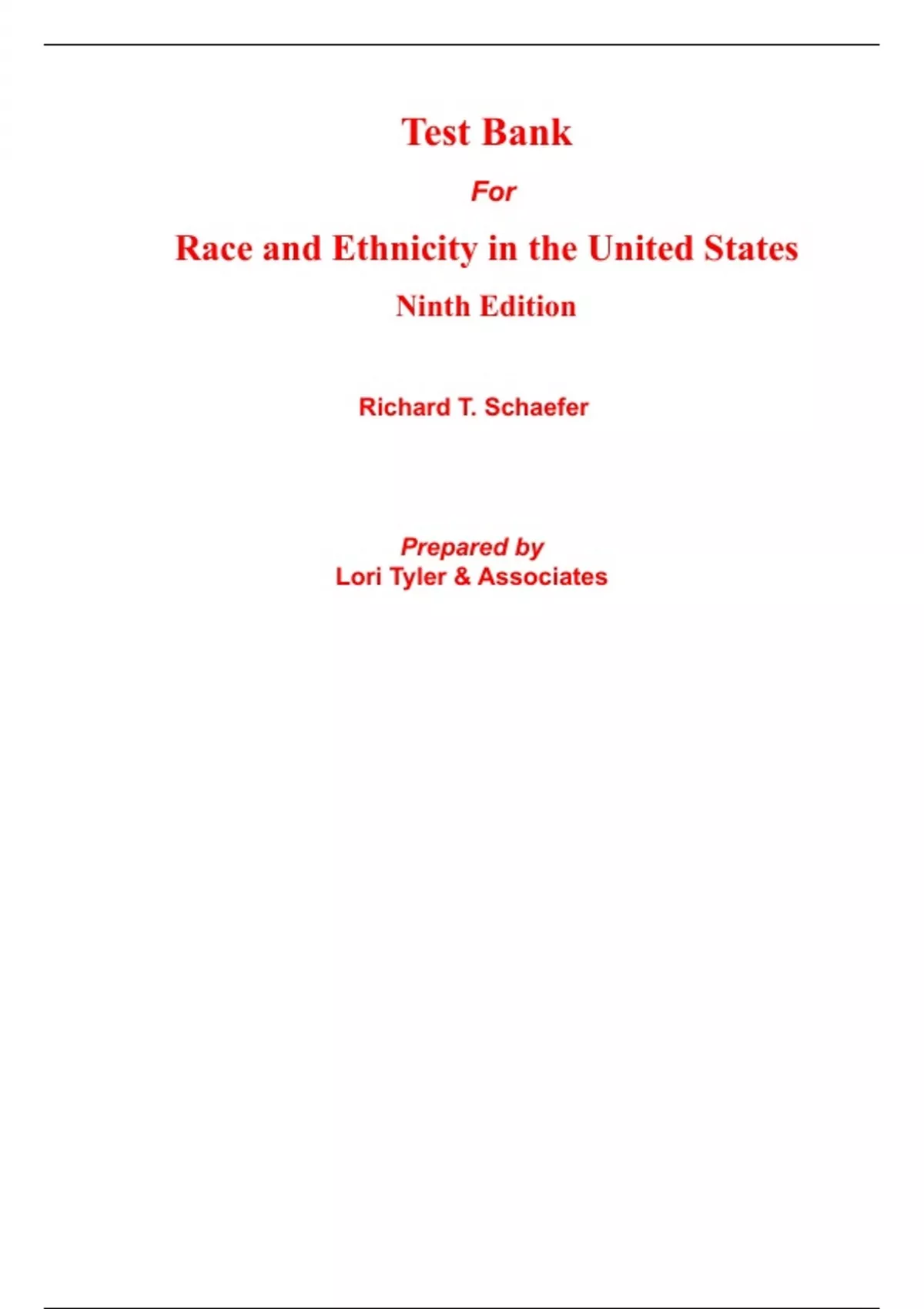 Test Bank

For

Race and Ethnicity in the United States

Ninth Edition

Richard T. Schaefer

Prepared by
Lori Tyler & Associates